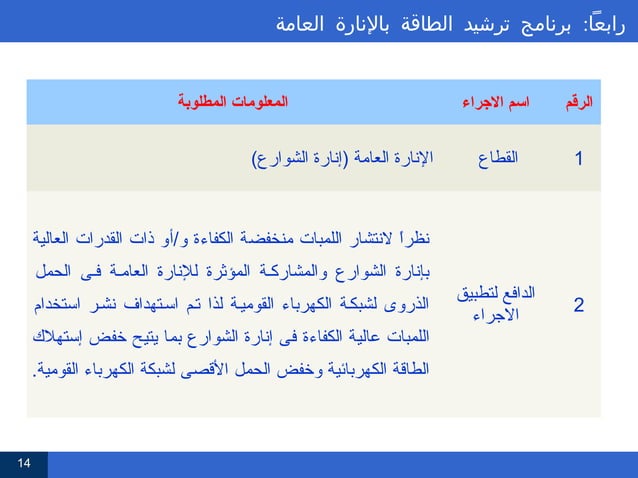 رابعًا: برنامج ترشيد الطاقة بالإنارة العامة

| الرقم | اسم الاجراء | المعلومات المطلوبة |
|---|---|---|
| 1 | القطاع | الإنارة العامة (إنارة الشوارع) |
| 2 | الدافع لتطبيق الاجراء | نظراً لانتشار اللمبات منخفضة الكفاءة و/أو ذات القدرات العالية بإنارة الشوارع والمشاركة المؤثرة للإنارة العامة فى الحمل الذروى لشبكة الكهرباء القومية لذا تم استهداف نشر استخدام اللمبات عالية الكفاءة فى إنارة الشوارع بما يتيح خفض إستهلاك الطاقة الكهربائية وخفض الحمل الأقصى لشبكة الكهرباء القومية. |

14